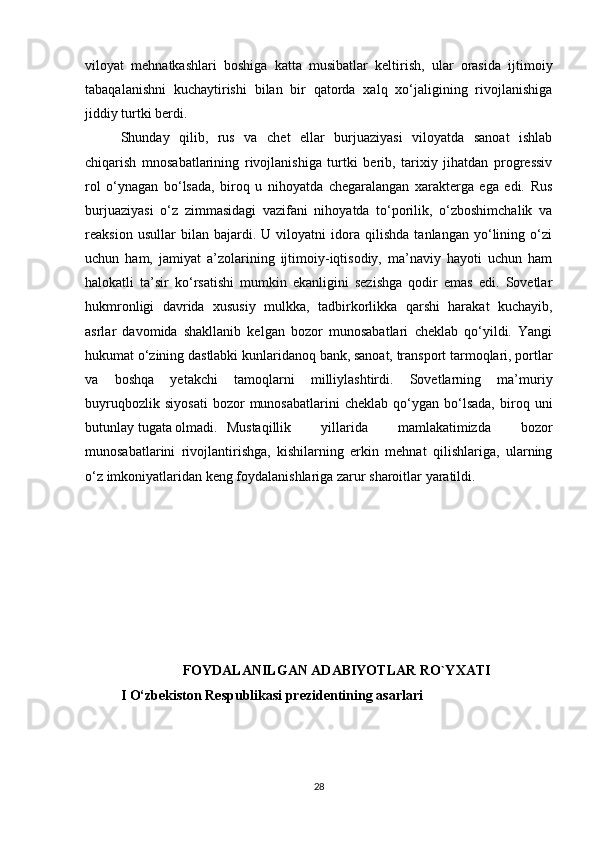 viloyat mehnatkashlari boshiga katta musibatlar keltirish, ular orasida ijtimoiy tabaqalanishni kuchaytirishi bilan bir qatorda xalq xo‘jaligining rivojlanishiga jiddiy turtki berdi.

Shunday qilib, rus va chet ellar burjuaziyasi viloyatda sanoat ishlab chiqarish mnosabatlarining rivojlanishiga turtki berib, tarixiy jihatdan progressiv rol o‘ynagan bo‘lsada, biroq u nihoyatda chegaralangan xarakterga ega edi. Rus burjuaziyasi o‘z zimmasidagi vazifani nihoyatda to‘porilik, o‘zboshimchalik va reaksion usullar bilan bajardi. U viloyatni idora qilishda tanlangan yo‘lining o‘zi uchun ham, jamiyat a’zolarining ijtimoiy-iqtisodiy, ma’naviy hayoti uchun ham halokatli ta’sir ko‘rsatishi mumkin ekanligini sezishga qodir emas edi. Sovetlar hukmronligi davrida xususiy mulkka, tadbirkorlikka qarshi harakat kuchayib, asrlar davomida shakllanib kelgan bozor munosabatlari cheklab qo‘yildi. Yangi hukumat o‘zining dastlabki kunlaridanoq bank, sanoat, transport tarmoqlari, portlar va boshqa yetakchi tamoqlarni milliylashtirdi. Sovetlarning ma’muriy buyruqbozlik siyosati bozor munosabatlarini cheklab qo‘ygan bo‘lsada, biroq uni butunlay tugata olmadi. Mustaqillik yillarida mamlakatimizda bozor munosabatlarini rivojlantirishga, kishilarning erkin mehnat qilishlariga, ularning o‘z imkoniyatlaridan keng foydalanishlariga zarur sharoitlar yaratildi.

FOYDALANILGAN ADABIYOTLAR RO`YXATI

I O‘zbekiston Respublikasi prezidentining asarlari

28